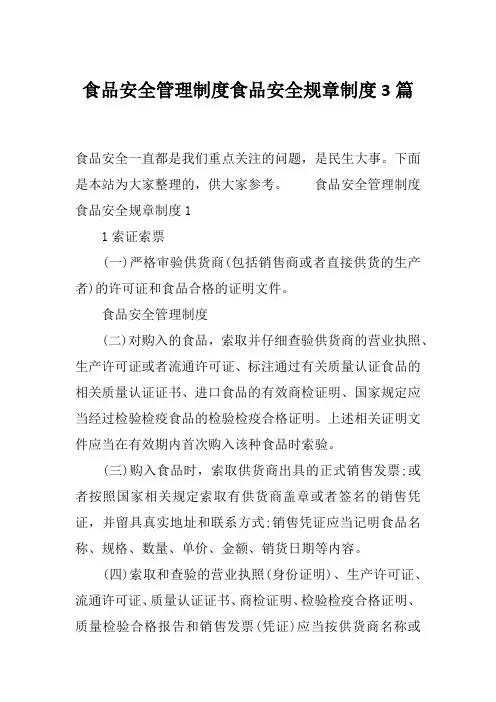 食品安全管理制度食品安全规章制度3篇

食品安全一直都是我们重点关注的问题，是民生大事。下面是本站为大家整理的，供大家参考。　　食品安全管理制度食品安全规章制度1

1索证索票

(一)严格审验供货商(包括销售商或者直接供货的生产者)的许可证和食品合格的证明文件。

食品安全管理制度

(二)对购入的食品，索取并仔细查验供货商的营业执照、生产许可证或者流通许可证、标注通过有关质量认证食品的相关质量认证证书、进口食品的有效商检证明、国家规定应当经过检验检疫食品的检验检疫合格证明。上述相关证明文件应当在有效期内首次购入该种食品时索验。

(三)购入食品时，索取供货商出具的正式销售发票;或者按照国家相关规定索取有供货商盖章或者签名的销售凭证，并留具真实地址和联系方式;销售凭证应当记明食品名称、规格、数量、单价、金额、销货日期等内容。

(四)索取和查验的营业执照(身份证明)、生产许可证、流通许可证、质量认证证书、商检证明、检验检疫合格证明、质量检验合格报告和销售发票(凭证)应当按供货商名称或